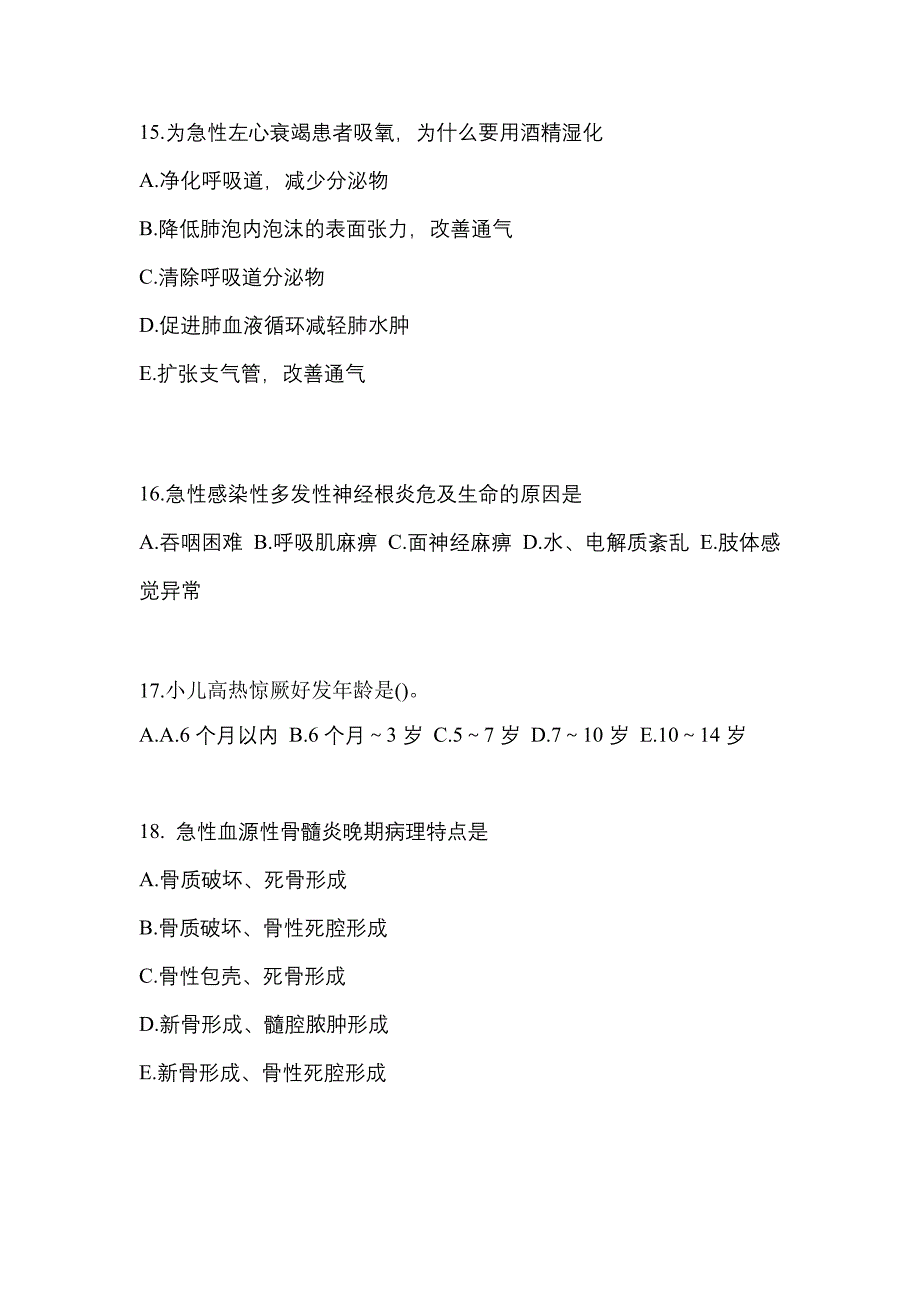 15.为急性左心衰竭患者吸氧，为什么要用酒精湿化

A.净化呼吸道，减少分泌物

B.降低肺泡内泡沫的表面张力，改善通气

C.清除呼吸道分泌物

D.促进肺血液循环减轻肺水肿

E.扩张支气管，改善通气

16.急性感染性多发性神经根炎危及生命的原因是

A.吞咽困难 B.呼吸肌麻痹 C.面神经麻痹 D.水、电解质紊乱 E.肢体感觉异常

17.小儿高热惊厥好发年龄是()。

A.A.6 个月以内 B.6 个月 ~ 3 岁 C.5 ~ 7 岁 D.7 ~ 10 岁 E.10 ~ 14 岁

18. 急性血源性骨髓炎晚期病理特点是

A.骨质破坏、死骨形成

B.骨质破坏、骨性死腔形成

C.骨性包壳、死骨形成

D.新骨形成、髓腔脓肿形成

E.新骨形成、骨性死腔形成